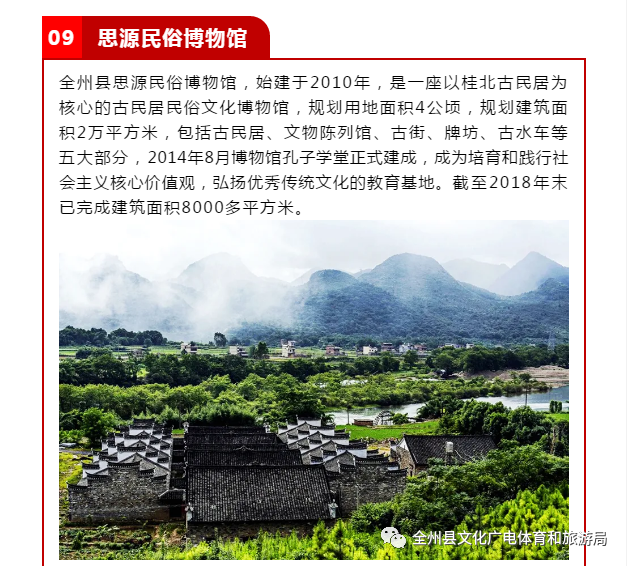 09 思源民俗博物馆

全州县思源民俗博物馆，始建于2010年，是一座以桂北古民居为核心的古民居民俗文化博物馆，规划用地面积4公顷，规划建筑面积2万平方米，包括古民居、文物陈列馆、古街、牌坊、古水车等五大部分，2014年8月博物馆孔子学堂正式建成，成为培育和践行社会主义核心价值观，弘扬优秀传统文化的教育基地。截至2018年末已完成建筑面积8000多平方米。

全州县文化广电体育和旅游局